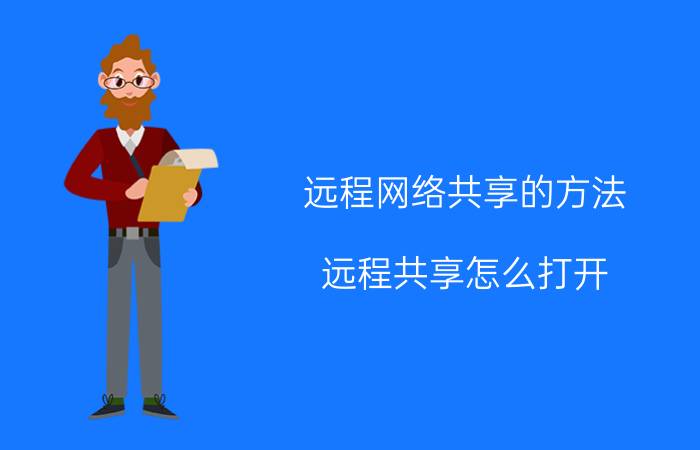 远程网络共享的方法

远程共享怎么打开